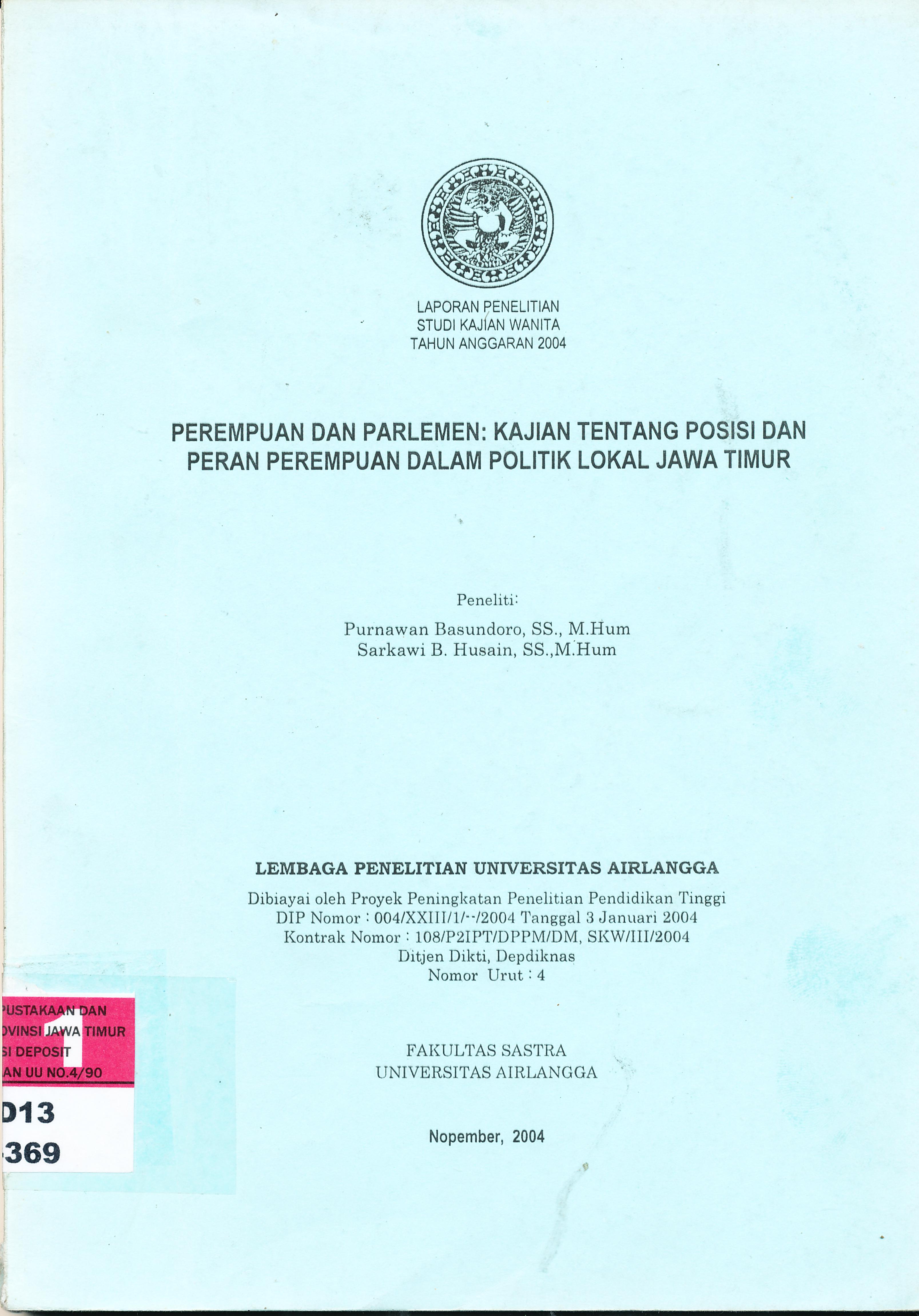 LAPORAN PENELITIAN
STUDI KAJIAN WANITA
TAHUN ANGGARAN 2004

PEREMPUAN DAN PARLEMEN: KAJIAN TENTANG POSISI DAN PERAN PEREMPUAN DALAM POLITIK LOKAL JAWA TIMUR

Peneliti:
Purnawan Basundoro, SS., M.Hum
Sarkawi B. Husain, SS.,M.Hum

LEMBAGA PENELITIAN UNIVERSITAS AIRLANGGA
Dibiayai oleh Proyek Peningkatan Penelitian Pendidikan Tinggi
DIP Nomor : 004/XXIII/1/--/2004 Tanggal 3 Januari 2004
Kontrak Nomor : 108/P2IPT/DPPM/DM, SKW/III/2004
Ditjen Dikti, Depdiknas
Nomor Urut : 4

PUSTAKAAN DAN
OVINSI JAWA TIMUR
SI DEPOSIT
AN UU NO.4/90
1
013
369

FAKULTAS SASTRA
UNIVERSITAS AIRLANGGA

Nopember, 2004